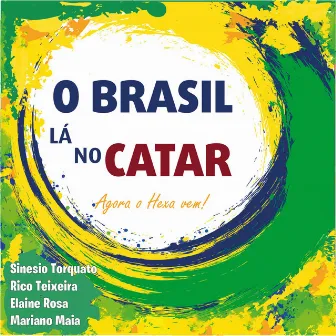 O BRASIL
LÁ NO CATAR

Agora o Hexa vem!

Sinesio Torquato
Rico Teixeira
Elaine Rosa
Mariano Maia